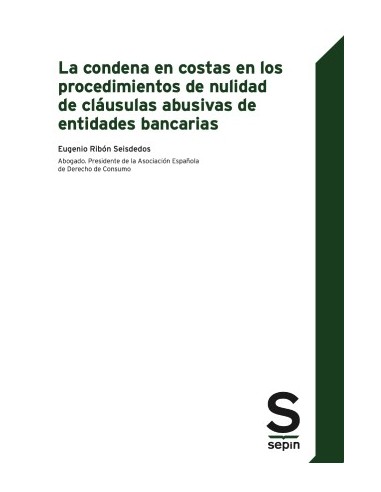 La condena en costas en los procedimientos de nulidad de cláusulas abusivas de entidades bancarias

Eugenio Ribón Seisdedos

Abogado. Presidente de la Asociación Española de Derecho de Consumo

S
sepin